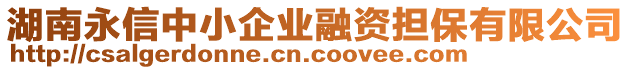 湖南永信中小企业融资担保有限公司
http://csalgerdonne.cn.coovee.com